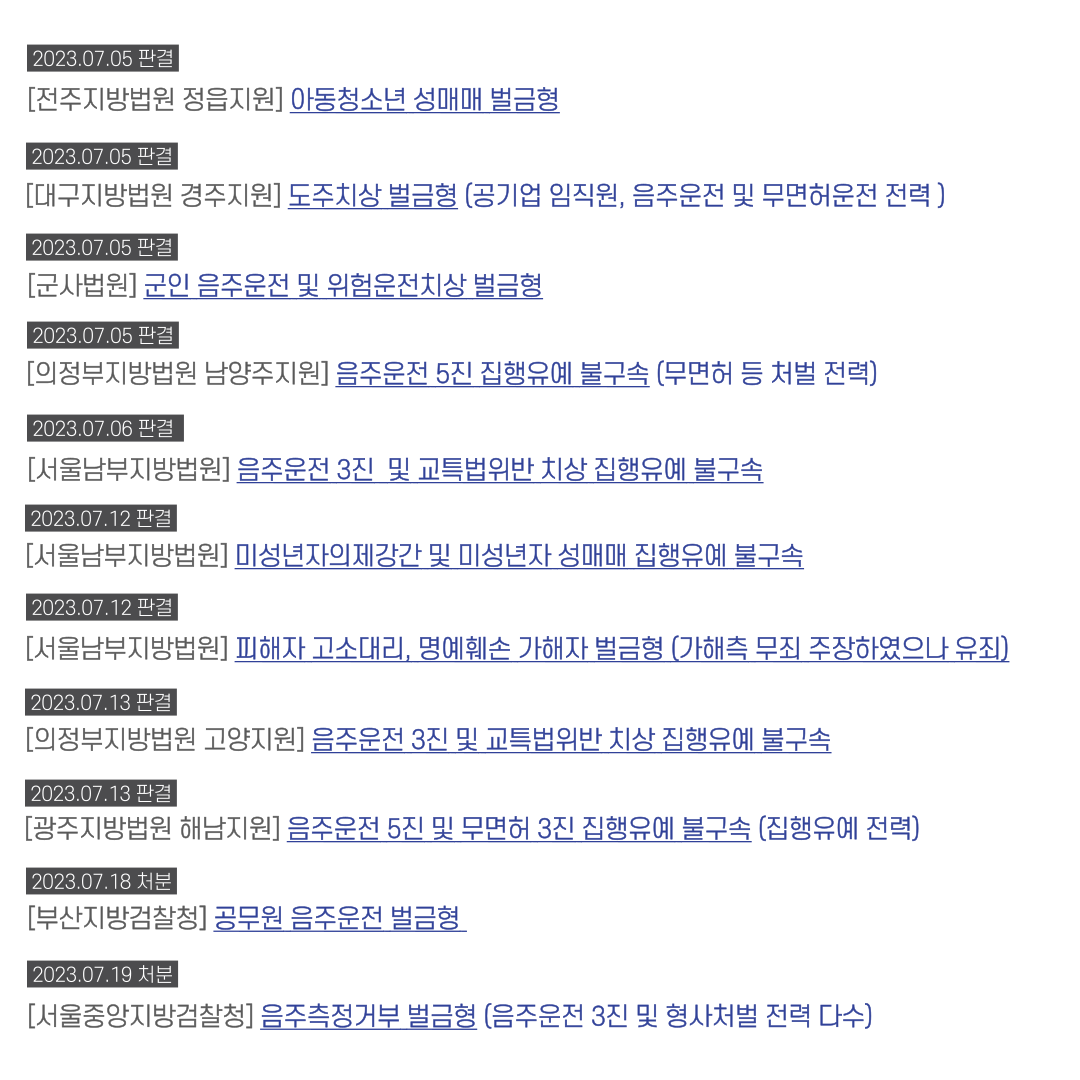 2023.07.05 판결

[전주지방법원 정읍지원] 아동청소년 성매매 벌금형

2023.07.05 판결

[대구지방법원 경주지원] 도주치상 벌금형 (공기업 임직원, 음주운전 및 무면허운전 전력 )

2023.07.05 판결

[군사법원] 군인 음주운전 및 위험운전치상 벌금형

2023.07.05 판결

[의정부지방법원 남양주지원] 음주운전 5진 집행유예 불구속 (무면허 등 처벌 전력)

2023.07.06 판결

[서울남부지방법원] 음주운전 3진 및 교특법위반 치상 집행유예 불구속

2023.07.12 판결

[서울남부지방법원] 미성년자의제강간 및 미성년자 성매매 집행유예 불구속

2023.07.12 판결

[서울남부지방법원] 피해자 고소대리, 명예훼손 가해자 벌금형 (가해측 무죄 주장하였으나 유죄)

2023.07.13 판결

[의정부지방법원 고양지원] 음주운전 3진 및 교특법위반 치상 집행유예 불구속

2023.07.13 판결

[광주지방법원 해남지원] 음주운전 5진 및 무면허 3진 집행유예 불구속 (집행유예 전력)

2023.07.18 처분

[부산지방검찰청] 공무원 음주운전 벌금형

2023.07.19 처분

[서울중앙지방검찰청] 음주측정거부 벌금형 (음주운전 3진 및 형사처벌 전력 다수)